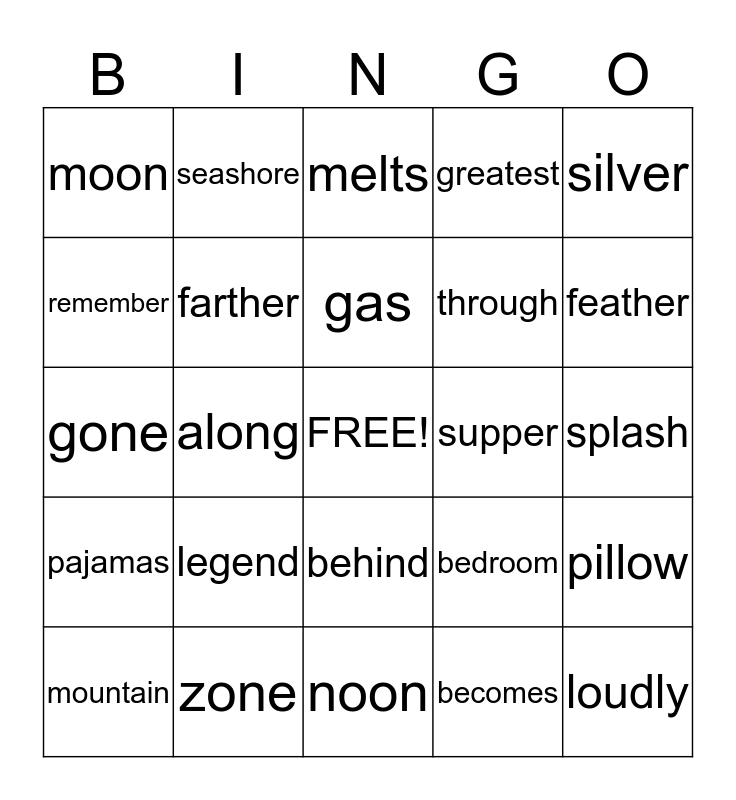 | B | I | N | G | O |
|---|---|---|---|---|
| moon | seashore | melts | greatest | silver |
| remember | farther | gas | through | feather |
| gone | along | FREE! | supper | splash |
| pajamas | legend | behind | bedroom | pillow |
| mountain | zone | noon | becomes | loudly |